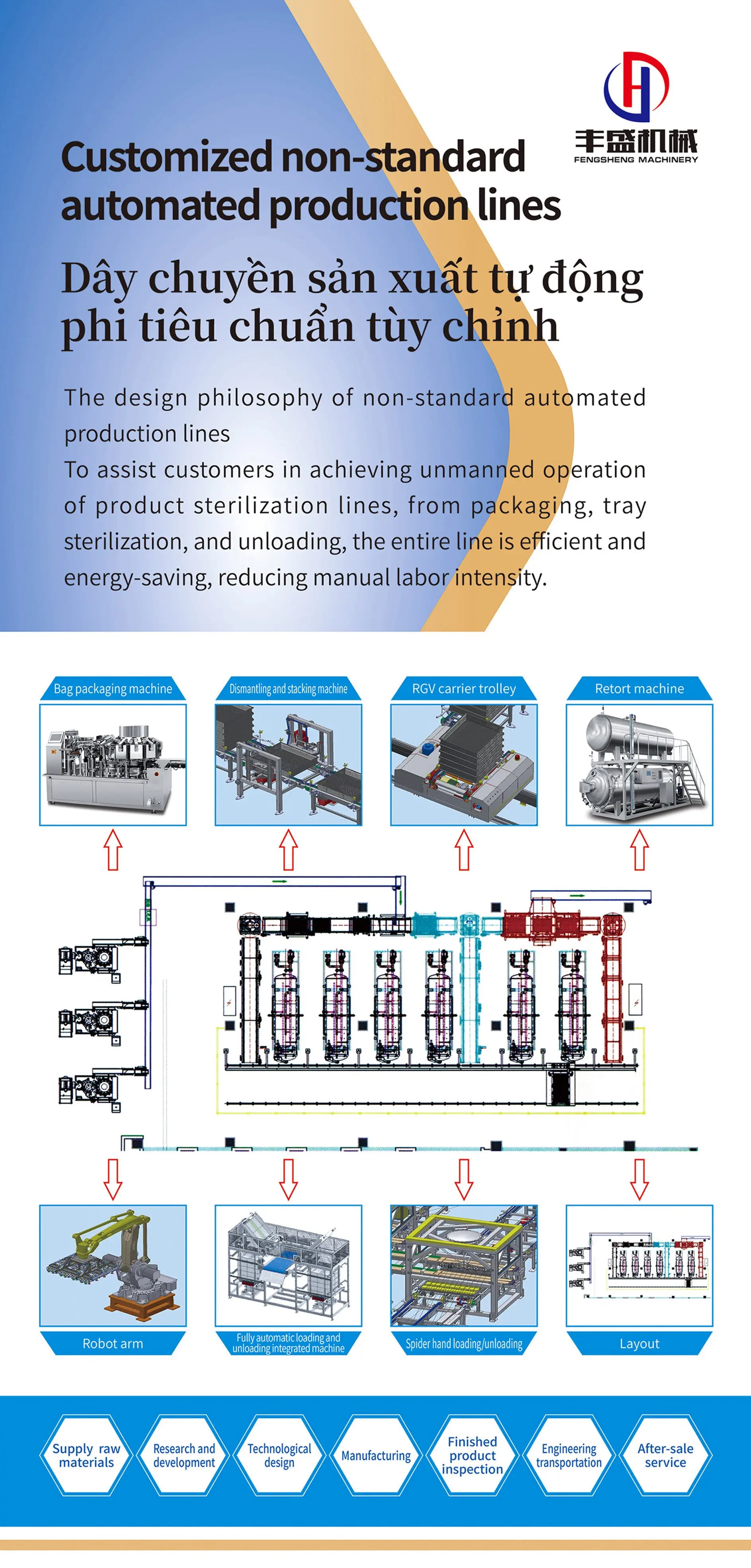 丰盛机械
FENGSHENG MACHINERY

Customized non-standard automated production lines

Dây chuyền sản xuất tự động phi tiêu chuẩn tùy chỉnh

The design philosophy of non-standard automated production lines
To assist customers in achieving unmanned operation of product sterilization lines, from packaging, tray sterilization, and unloading, the entire line is efficient and energy-saving, reducing manual labor intensity.

Bag packaging machine

Dismantling and stacking machine

RGV carrier trolley

Retort machine

Robot arm

Fully automatic loading and unloading integrated machine

Spider hand loading/unloading

Layout

Supply raw materials

Research and development

Technological design

Manufacturing

Finished product inspection

Engineering transportation

After-sale service